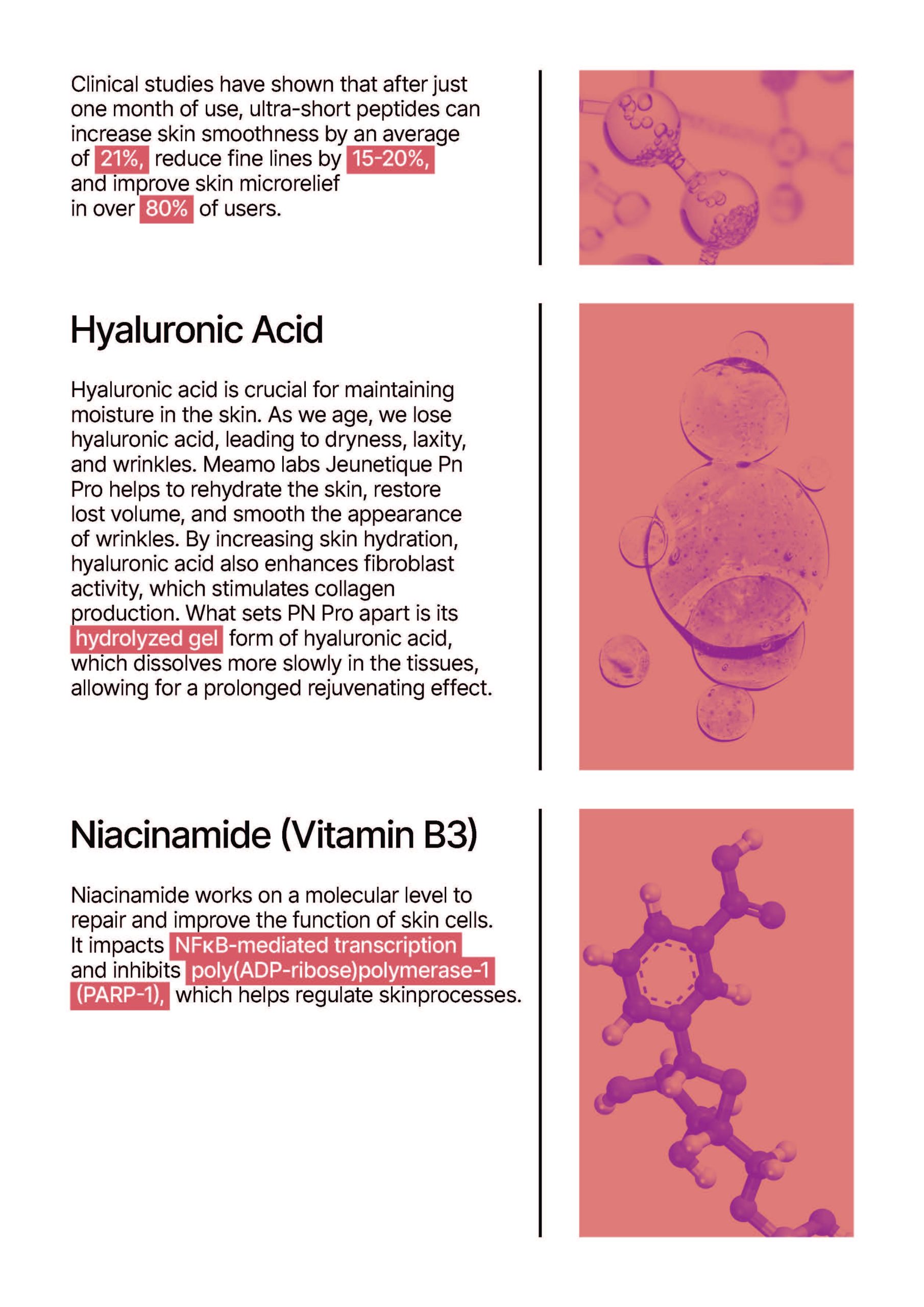 Clinical studies have shown that after just one month of use, ultra-short peptides can increase skin smoothness by an average of 21%, reduce fine lines by 15-20%, and improve skin microrelief in over 80% of users.

Hyaluronic Acid

Hyaluronic acid is crucial for maintaining moisture in the skin. As we age, we lose hyaluronic acid, leading to dryness, laxity, and wrinkles. Meamo labs Jeunetique Pn Pro helps to rehydrate the skin, restore lost volume, and smooth the appearance of wrinkles. By increasing skin hydration, hyaluronic acid also enhances fibroblast activity, which stimulates collagen production. What sets PN Pro apart is its hydrolyzed gel form of hyaluronic acid, which dissolves more slowly in the tissues, allowing for a prolonged rejuvenating effect.

Niacinamide (Vitamin B3)

Niacinamide works on a molecular level to repair and improve the function of skin cells. It impacts NFκB-mediated transcription and inhibits poly(ADP-ribose)polymerase-1 (PARP-1), which helps regulate skinprocesses.